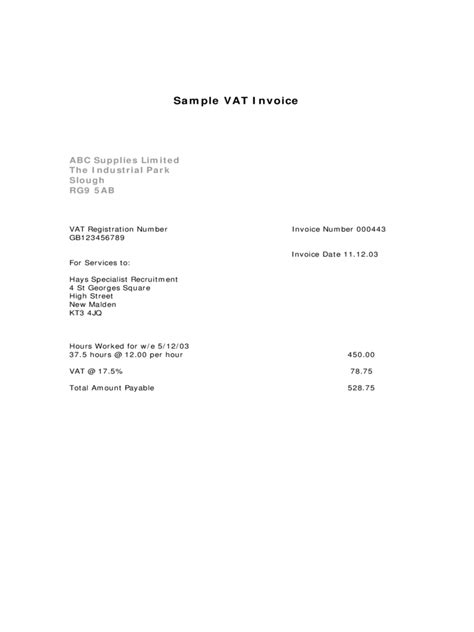 Sample VAT Invoice

ABC Supplies Limited
The Industrial Park
Slough
RG9 5AB

VAT Registration Number
GB123456789

Invoice Number 000443

Invoice Date 11.12.03

For Services to:

Hays Specialist Recruitment
4 St Georges Square
High Street
New Malden
KT3 4JQ

Hours Worked for w/e 5/12/03
37.5 hours @ 12.00 per hour 450.00

VAT @ 17.5% 78.75

Total Amount Payable 528.75